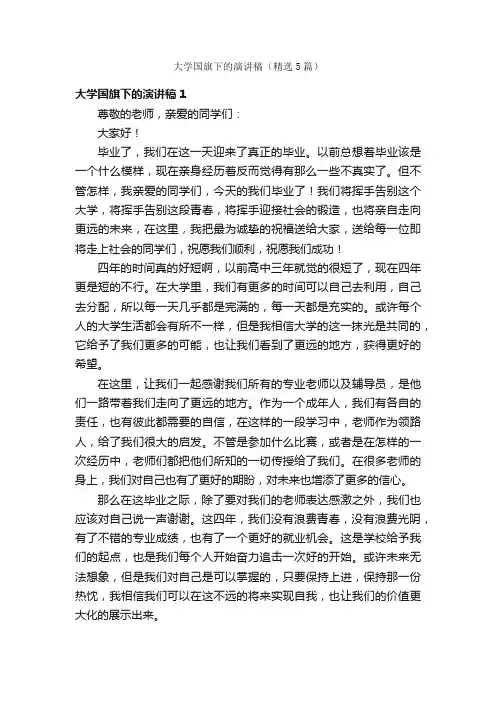 大学国旗下的演讲稿（精选5篇）

大学国旗下的演讲稿1

尊敬的老师，亲爱的同学们：

大家好！

毕业了，我们在这一天迎来了真正的毕业。以前总想着毕业该是一个什么模样，现在亲身经历着反而觉得有那么一些不真实了。但不管怎样，我亲爱的同学们，今天的我们毕业了！我们将挥手告别这个大学，将挥手告别这段青春，将挥手迎接社会的锻造，也将亲自走向更远的未来，在这里，我把最为诚挚的祝福送给大家，送给每一位即将走上社会的同学们，祝愿我们顺利，祝愿我们成功！

四年的时间真的好短啊，以前高中三年就觉的很短了，现在四年更是短的不行。在大学里，我们有更多的时间可以自己去利用，自己去分配，所以每一天几乎都是完满的，每一天都是充实的。或许每个人的大学生活都会有所不一样，但是我相信大学的这一抹光是共同的，它给予了我们更多的可能，也让我们看到了更远的地方，获得更好的希望。

在这里，让我们一起感谢我们所有的专业老师以及辅导员，是他们一路带着我们走向了更远的地方。作为一个成年人，我们有各自的责任，也有彼此都需要的自信，在这样的一段学习中，老师作为领路人，给了我们很大的启发。不管是参加什么比赛，或者是在怎样的一次经历中，老师们都把他们所知的一切传授给了我们。在很多老师的身上，我们对自己也有了更好的期盼，对未来也增添了更多的信心。

那么在这毕业之际，除了要对我们的老师表达感激之外，我们也应该对自己说一声谢谢。这四年，我们没有浪费青春，没有浪费光阴，有了不错的专业成绩，也有了一个更好的就业机会。这是学校给予我们的起点，也是我们每个人开始奋力追击一次好的开始。或许未来无法想象，但是我们对自己是可以掌握的，只要保持上进，保持那一份热忱，我相信我们可以在这不远的将来实现自我，也让我们的价值更大化的展示出来。